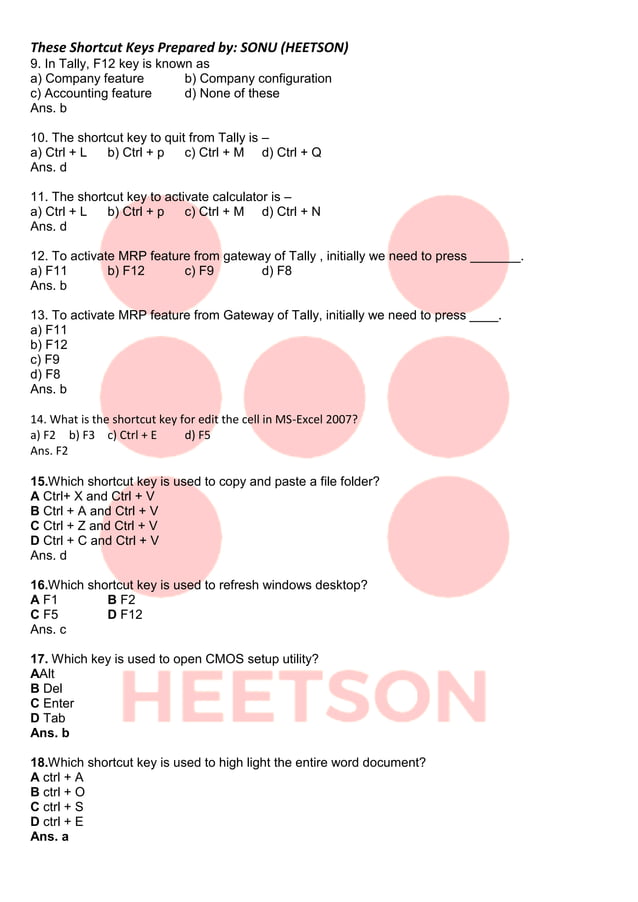 These Shortcut Keys Prepared by: SONU (HEETSON)
9. In Tally, F12 key is known as
a) Company feature b) Company configuration
c) Accounting feature d) None of these
Ans. b

10. The shortcut key to quit from Tally is –
a) Ctrl + L b) Ctrl + p c) Ctrl + M d) Ctrl + Q
Ans. d

11. The shortcut key to activate calculator is –
a) Ctrl + L b) Ctrl + p c) Ctrl + M d) Ctrl + N
Ans. d

12. To activate MRP feature from gateway of Tally , initially we need to press ____.
a) F11 b) F12 c) F9 d) F8
Ans. b

13. To activate MRP feature from Gateway of Tally, initially we need to press ____.
a) F11
b) F12
c) F9
d) F8
Ans. b

14. What is the shortcut key for edit the cell in MS-Excel 2007?
a) F2 b) F3 c) Ctrl + E d) F5
Ans. F2

15.Which shortcut key is used to copy and paste a file folder?
A Ctrl+ X and Ctrl + V
B Ctrl + A and Ctrl + V
C Ctrl + Z and Ctrl + V
D Ctrl + C and Ctrl + V
Ans. d

16.Which shortcut key is used to refresh windows desktop?
A F1 B F2
C F5 D F12
Ans. c

17. Which key is used to open CMOS setup utility?
AAlt
B Del
C Enter
D Tab
Ans. b

18.Which shortcut key is used to high light the entire word document?
A ctrl + A
B ctrl + O
C ctrl + S
D ctrl + E
Ans. a

HEETSON